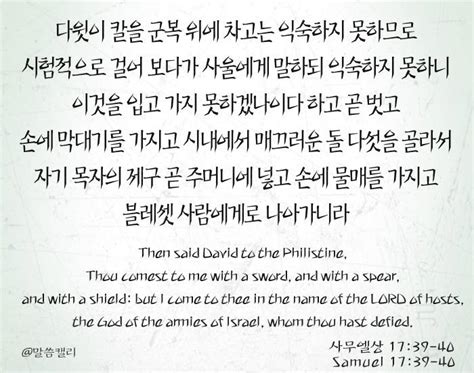 다윗이 칼을 군복 위에 차고는 익숙하지 못하므로
시험적으로 걸어 보다가 사울에게 말하되 익숙하지 못하니
이것을 입고 가지 못하겠나이다 하고 곧 벗고
손에 막대기를 가지고 시내에서 매끄러운 돌 다섯을 골라서
자기 목자의 제구 곧 주머니에 넣고 손에 물매를 가지고
블레셋 사람에게로 나아가니라

Then said David to the Philistine,
Thou comest to me with a sword, and with a spear,
and with a shield: but I come to thee in the name of the LORD of hosts,
the God of the armies of Israel, whom thou hast defied.

@말씀캘리

사무엘상 17:39-40
Samuel 17:39-40